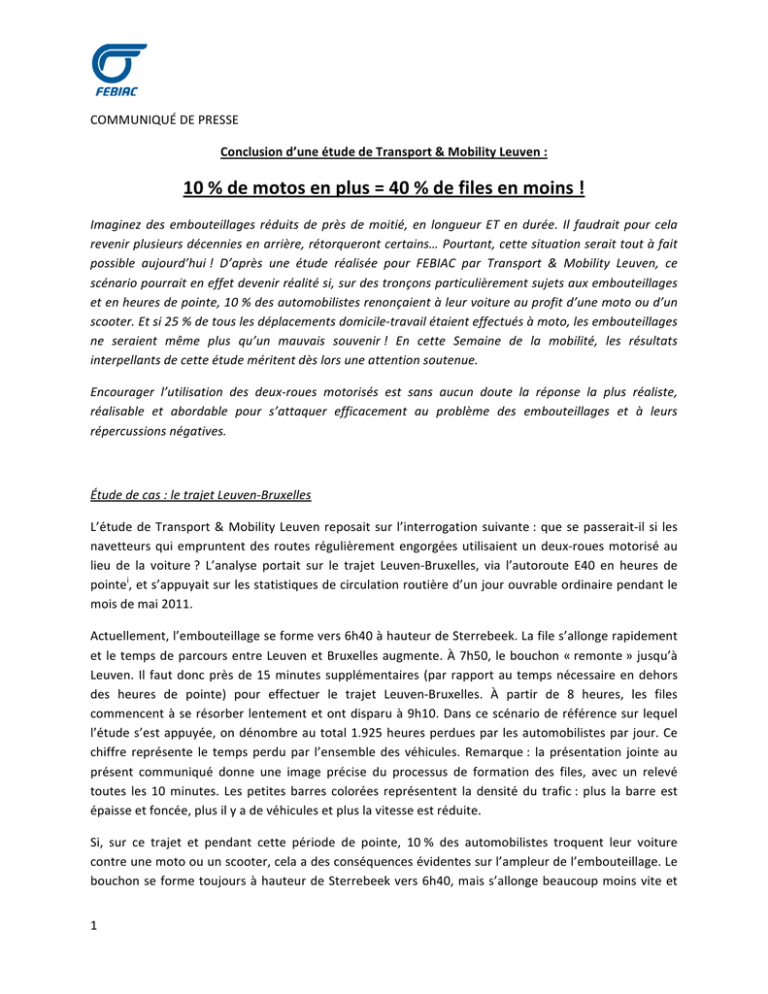 FEBIAC

COMMUNIQUÉ DE PRESSE

Conclusion d'une étude de Transport & Mobility Leuven :

10 % de motos en plus = 40 % de files en moins !

Imaginez des embouteillages réduits de près de moitié, en longueur ET en durée. Il faudrait pour cela revenir plusieurs décennies en arrière, rétorqueront certains… Pourtant, cette situation serait tout à fait possible aujourd'hui ! D'après une étude réalisée pour FEBIAC par Transport & Mobility Leuven, ce scénario pourrait en effet devenir réalité si, sur des tronçons particulièrement sujets aux embouteillages et en heures de pointe, 10 % des automobilistes renonçaient à leur voiture au profit d'une moto ou d'un scooter. Et si 25 % de tous les déplacements domicile-travail étaient effectués à moto, les embouteillages ne seraient même plus qu'un mauvais souvenir ! En cette Semaine de la mobilité, les résultats interpellants de cette étude méritent dès lors une attention soutenue.

Encourager l'utilisation des deux-roues motorisés est sans aucun doute la réponse la plus réaliste, réalisable et abordable pour s'attaquer efficacement au problème des embouteillages et à leurs répercussions négatives.

Étude de cas : le trajet Leuven-Bruxelles

L'étude de Transport & Mobility Leuven reposait sur l'interrogation suivante : que se passerait-il si les navetteurs qui empruntent des routes régulièrement engorgées utilisaient un deux-roues motorisé au lieu de la voiture ? L'analyse portait sur le trajet Leuven-Bruxelles, via l'autoroute E40 en heures de pointe$^{i}$, et s'appuyait sur les statistiques de circulation routière d'un jour ouvrable ordinaire pendant le mois de mai 2011.

Actuellement, l'embouteillage se forme vers 6h40 à hauteur de Sterrebeek. La file s'allonge rapidement et le temps de parcours entre Leuven et Bruxelles augmente. À 7h50, le bouchon « remonte » jusqu'à Leuven. Il faut donc près de 15 minutes supplémentaires (par rapport au temps nécessaire en dehors des heures de pointe) pour effectuer le trajet Leuven-Bruxelles. À partir de 8 heures, les files commencent à se résorber lentement et ont disparu à 9h10. Dans ce scénario de référence sur lequel l'étude s'est appuyée, on dénombre au total 1.925 heures perdues par les automobilistes par jour. Ce chiffre représente le temps perdu par l'ensemble des véhicules. Remarque : la présentation jointe au présent communiqué donne une image précise du processus de formation des files, avec un relevé toutes les 10 minutes. Les petites barres colorées représentent la densité du trafic : plus la barre est épaisse et foncée, plus il y a de véhicules et plus la vitesse est réduite.

Si, sur ce trajet et pendant cette période de pointe, 10 % des automobilistes troquent leur voiture contre une moto ou un scooter, cela a des conséquences évidentes sur l'ampleur de l'embouteillage. Le bouchon se forme toujours à hauteur de Sterrebeek vers 6h40, mais s'allonge beaucoup moins vite et

1